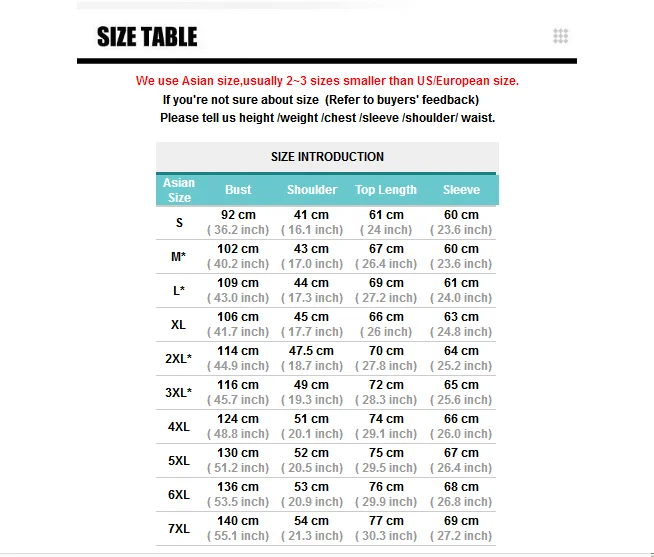 SIZE TABLE

We use Asian size,usually 2~3 sizes smaller than US/European size.
If you're not sure about size (Refer to buyers' feedback)
Please tell us height /weight /chest /sleeve /shoulder/ waist.

SIZE INTRODUCTION

| Asian Size | Bust | Shoulder | Top Length | Sleeve |
|---|---|---|---|---|
| S | 92 cm ( 36.2 inch) | 41 cm ( 16.1 inch) | 61 cm ( 24 inch) | 60 cm ( 23.6 inch) |
| M* | 102 cm ( 40.2 inch) | 43 cm ( 17.0 inch) | 67 cm ( 26.4 inch) | 60 cm ( 23.6 inch) |
| L* | 109 cm ( 43.0 inch) | 44 cm ( 17.3 inch) | 69 cm ( 27.2 inch) | 61 cm ( 24.0 inch) |
| XL | 106 cm ( 41.7 inch) | 45 cm ( 17.7 inch) | 66 cm ( 26 inch) | 63 cm ( 24.8 inch) |
| 2XL* | 114 cm ( 44.9 inch) | 47.5 cm ( 18.7 inch) | 70 cm ( 27.8 inch) | 64 cm ( 25.2 inch) |
| 3XL* | 116 cm ( 45.7 inch) | 49 cm ( 19.3 inch) | 72 cm ( 28.3 inch) | 65 cm ( 25.6 inch) |
| 4XL | 124 cm ( 48.8 inch) | 51 cm ( 20.1 inch) | 74 cm ( 29.1 inch) | 66 cm ( 26.0 inch) |
| 5XL | 130 cm ( 51.2 inch) | 52 cm ( 20.5 inch) | 75 cm ( 29.5 inch) | 67 cm ( 26.4 inch) |
| 6XL | 136 cm ( 53.5 inch) | 53 cm ( 20.9 inch) | 76 cm ( 29.9 inch) | 68 cm ( 26.8 inch) |
| 7XL | 140 cm ( 55.1 inch) | 54 cm ( 21.3 inch) | 77 cm ( 30.3 inch) | 69 cm ( 27.2 inch) |